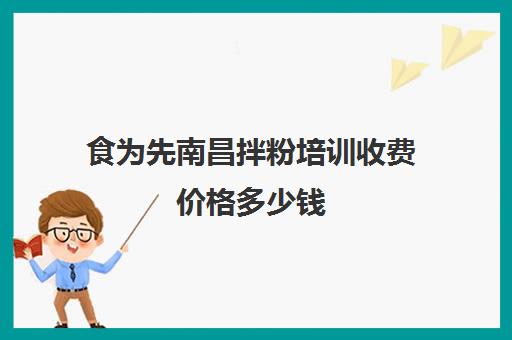 食为先南昌拌粉培训收费价格多少钱